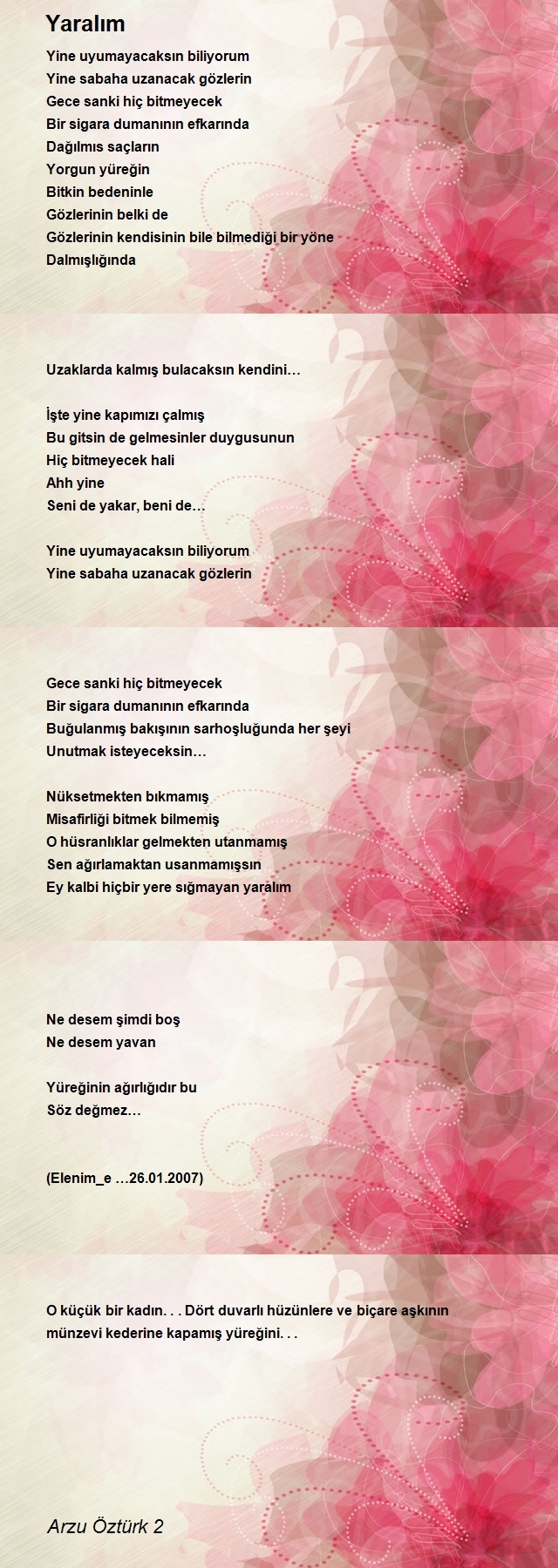 Yaralım

Yine uyumayacaksın biliyorum
Yine sabaha uzanacak gözlerin
Gece sanki hiç bitmeyecek
Bir sigara dumanının efkarında
Dağılmıs saçların
Yorgun yüreğin
Bitkin bedeninle
Gözlerinin belki de
Gözlerinin kendisinin bile bilmediği bir yöne
Dalmışlığında

Uzaklarda kalmış bulacaksın kendini…

İşte yine kapımızı çalmış
Bu gitsin de gelmesinler duygusunun
Hiç bitmeyecek hali
Ahh yine
Seni de yakar, beni de…

Yine uyumayacaksın biliyorum
Yine sabaha uzanacak gözlerin

Gece sanki hiç bitmeyecek
Bir sigara dumanının efkarında
Buğulanmış bakışının sarhoşluğunda her şeyi
Unutmak isteyeceksin…

Nüksetmekten bıkmamış
Misafirliği bitmek bilmemiş
O hüsranlıklar gelmekten utanmamış
Sen ağırlamaktan usanmamışsın
Ey kalbi hiçbir yere sığmayan yaralım

Ne desem şimdi boş
Ne desem yavan

Yüreğinin ağırlığıdır bu
Söz değmez…

(Elenim_e …26.01.2007)

O küçük bir kadın. . . Dört duvarlı hüzünlere ve biçare aşkının münzevi kederine kapamış yüreğini. . .

Arzu Öztürk 2